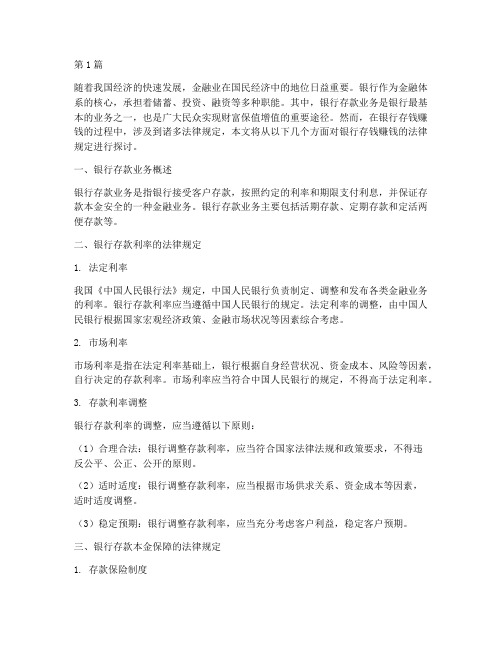 第1篇

随着我国经济的快速发展，金融业在国民经济中的地位日益重要。银行作为金融体系的核心，承担着储蓄、投资、融资等多种职能。其中，银行存款业务是银行最基本的业务之一，也是广大民众实现财富保值增值的重要途径。然而，在银行存钱赚钱的过程中，涉及到诸多法律规定，本文将从以下几个方面对银行存钱赚钱的法律规定进行探讨。

一、银行存款业务概述

银行存款业务是指银行接受客户存款，按照约定的利率和期限支付利息，并保证存款本金安全的一种金融业务。银行存款业务主要包括活期存款、定期存款和定活两便存款等。

二、银行存款利率的法律规定

1. 法定利率

我国《中国人民银行法》规定，中国人民银行负责制定、调整和发布各类金融业务的利率。银行存款利率应当遵循中国人民银行的规定。法定利率的调整，由中国人民银行根据国家宏观经济政策、金融市场状况等因素综合考虑。

2. 市场利率

市场利率是指在法定利率基础上，银行根据自身经营状况、资金成本、风险等因素，自行决定的存款利率。市场利率应当符合中国人民银行的规定，不得高于法定利率。

3. 存款利率调整

银行存款利率的调整，应当遵循以下原则：

（1）合理合法：银行调整存款利率，应当符合国家法律法规和政策要求，不得违反公平、公正、公开的原则。

（2）适时适度：银行调整存款利率，应当根据市场供求关系、资金成本等因素，适时适度调整。

（3）稳定预期：银行调整存款利率，应当充分考虑客户利益，稳定客户预期。

三、银行存款本金保障的法律规定

1. 存款保险制度